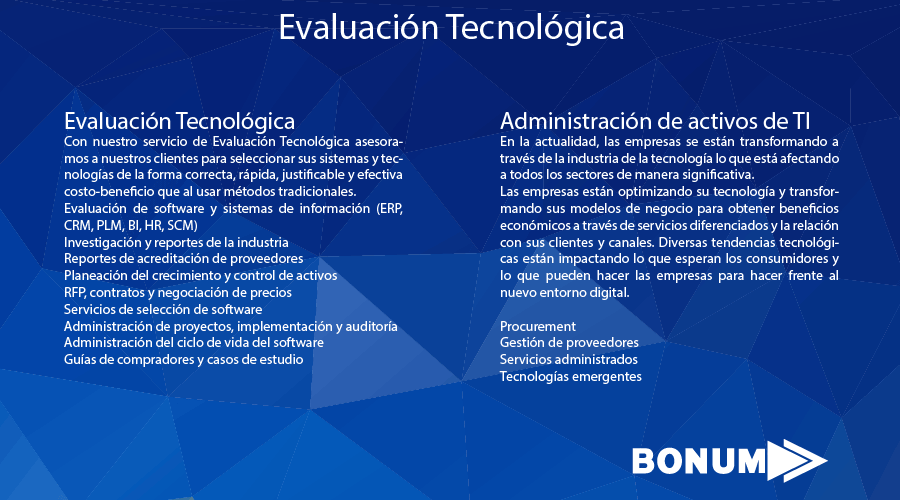 Evaluación Tecnológica

Evaluación Tecnológica
Con nuestro servicio de Evaluación Tecnológica asesoramos a nuestros clientes para seleccionar sus sistemas y tecnologías de la forma correcta, rápida, justificable y efectiva costo-beneficio que al usar métodos tradicionales.
Evaluación de software y sistemas de información (ERP, CRM, PLM, BI, HR, SCM)
Investigación y reportes de la industria
Reportes de acreditación de proveedores
Planeación del crecimiento y control de activos
RFP, contratos y negociación de precios
Servicios de selección de software
Administración de proyectos, implementación y auditoría
Administración del ciclo de vida del software
Guías de compradores y casos de estudio

Administración de activos de TI
En la actualidad, las empresas se están transformando a través de la industria de la tecnología lo que está afectando a todos los sectores de manera significativa.
Las empresas están optimizando su tecnología y transformando sus modelos de negocio para obtener beneficios económicos a través de servicios diferenciados y la relación con sus clientes y canales. Diversas tendencias tecnológicas están impactando lo que esperan los consumidores y lo que pueden hacer las empresas para hacer frente al nuevo entorno digital.

Procurement
Gestión de proveedores
Servicios administrados
Tecnologías emergentes

BONUM